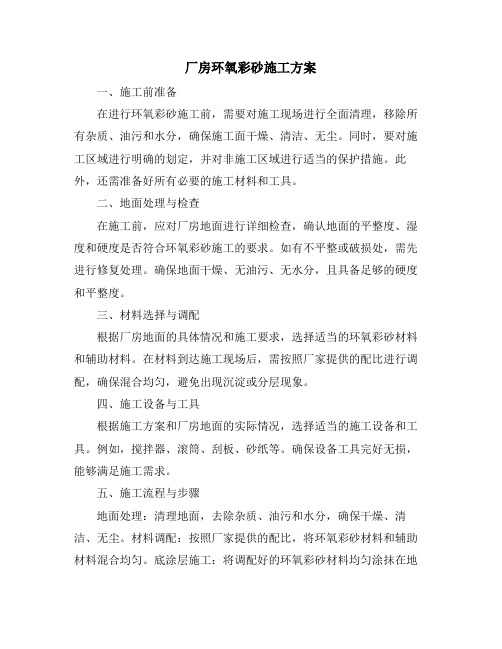 厂房环氧彩砂施工方案

一、施工前准备

在进行环氧彩砂施工前，需要对施工现场进行全面清理，移除所有杂质、油污和水分，确保施工面干燥、清洁、无尘。同时，要对施工区域进行明确的划定，并对非施工区域进行适当的保护措施。此外，还需准备好所有必要的施工材料和工具。

二、地面处理与检查

在施工前，应对厂房地面进行详细检查，确认地面的平整度、湿度和硬度是否符合环氧彩砂施工的要求。如有不平整或破损处，需先进行修复处理。确保地面干燥、无油污、无水分，且具备足够的硬度和平整度。

三、材料选择与调配

根据厂房地面的具体情况和施工要求，选择适当的环氧彩砂材料和辅助材料。在材料到达施工现场后，需按照厂家提供的配比进行调配，确保混合均匀，避免出现沉淀或分层现象。

四、施工设备与工具

根据施工方案和厂房地面的实际情况，选择适当的施工设备和工具。例如，搅拌器、滚筒、刮板、砂纸等。确保设备工具完好无损，能够满足施工需求。

五、施工流程与步骤

地面处理：清理地面，去除杂质、油污和水分，确保干燥、清洁、无尘。材料调配：按照厂家提供的配比，将环氧彩砂材料和辅助材料混合均匀。底涂层施工：将调配好的环氧彩砂材料均匀涂抹在地